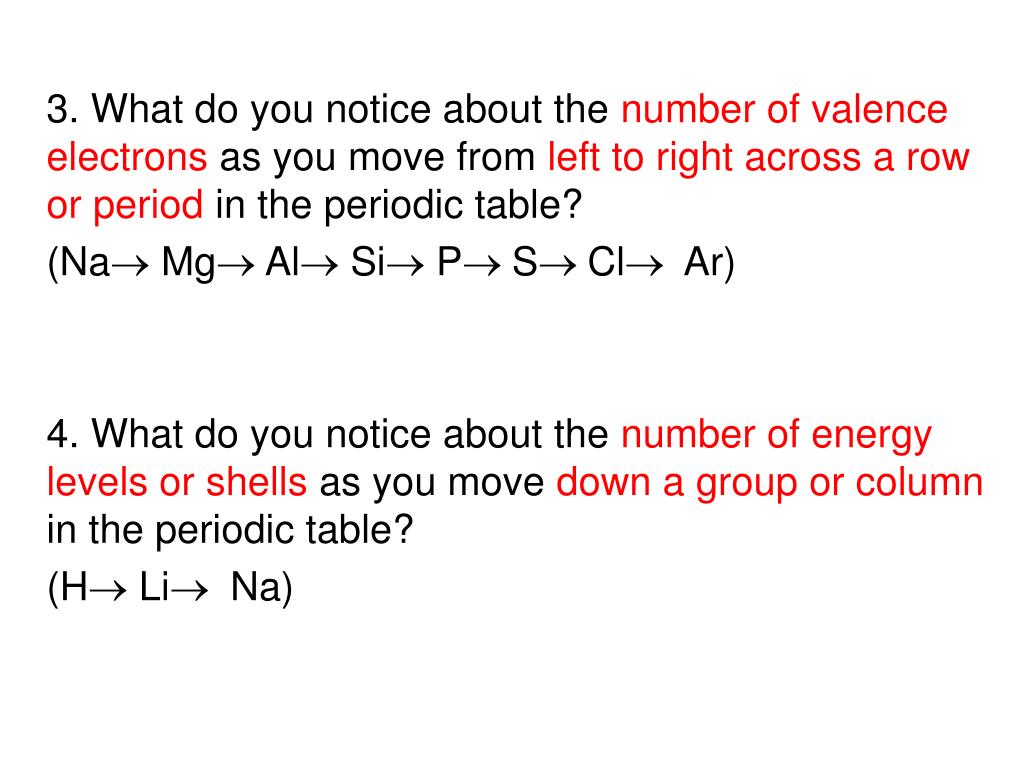 3. What do you notice about the number of valence electrons as you move from left to right across a row or period in the periodic table?

(Na$\rightarrow$ Mg$\rightarrow$ Al$\rightarrow$ Si$\rightarrow$ P$\rightarrow$ S$\rightarrow$ Cl$\rightarrow$ Ar)

4. What do you notice about the number of energy levels or shells as you move down a group or column in the periodic table?

(H$\rightarrow$ Li$\rightarrow$ Na)